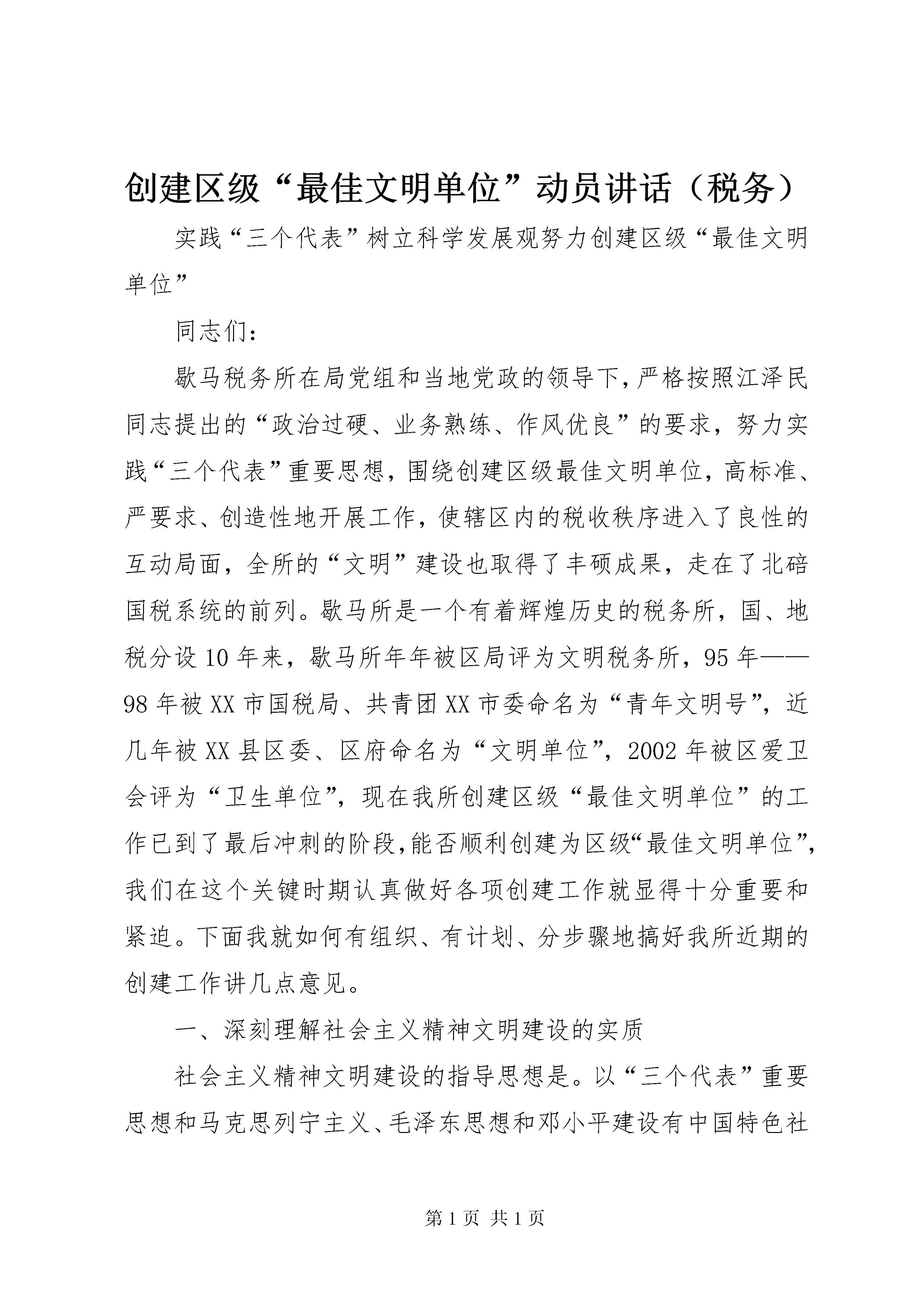 创建区级“最佳文明单位”动员讲话（税务）

实践“三个代表”树立科学发展观努力创建区级“最佳文明单位”

同志们：

歇马税务所在局党组和当地党政的领导下，严格按照江泽民同志提出的“政治过硬、业务熟练、作风优良”的要求，努力实践“三个代表”重要思想，围绕创建区级最佳文明单位，高标准、严要求、创造性地开展工作，使辖区内的税收秩序进入了良性的互动局面，全所的“文明”建设也取得了丰硕成果，走在了北碚国税系统的前列。歇马所是一个有着辉煌历史的税务所，国、地税分设10年来，歇马所年年被区局评为文明税务所，95年——98年被XX市国税局、共青团XX市委命名为“青年文明号”，近几年被XX县区委、区府命名为“文明单位”，2002年被区爱卫会评为“卫生单位”，现在我所创建区级“最佳文明单位”的工作已到了最后冲刺的阶段，能否顺利创建为区级“最佳文明单位”，我们在这个关键时期认真做好各项创建工作就显得十分重要和紧迫。下面我就如何有组织、有计划、分步骤地搞好我所近期的创建工作讲几点意见。

一、深刻理解社会主义精神文明建设的实质

社会主义精神文明建设的指导思想是。以“三个代表”重要思想和马克思列宁主义、毛泽东思想和邓小平建设有中国特色社

第1页 共1页